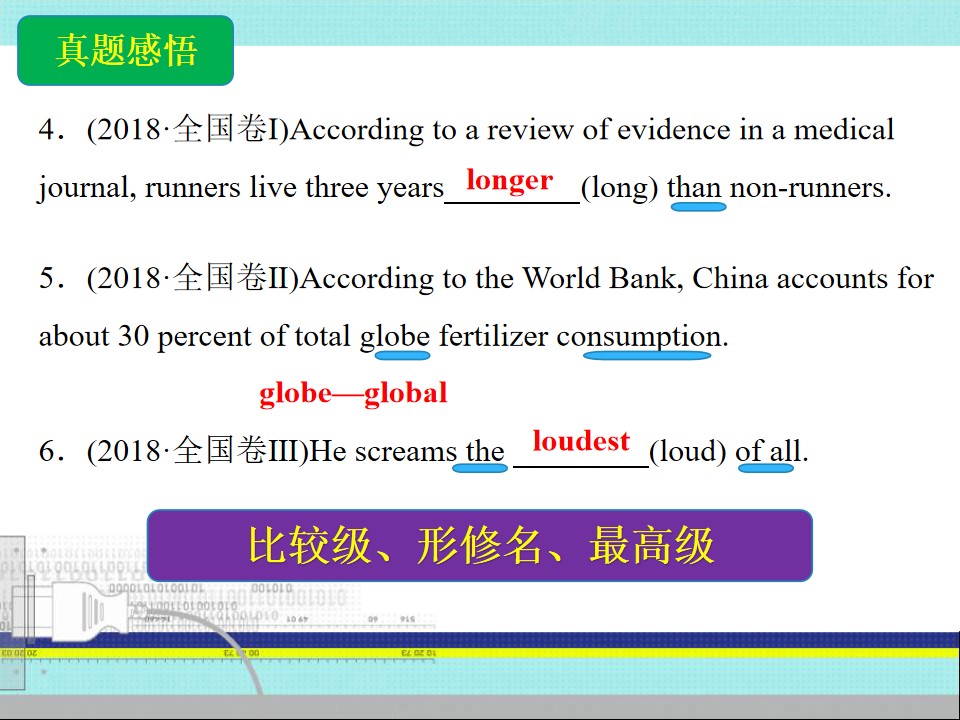 真题感悟

4．(2018·全国卷I)According to a review of evidence in a medical journal, runners live three years longer (long) than non-runners.

5．(2018·全国卷II)According to the World Bank, China accounts for about 30 percent of total globe fertilizer consumption.

globe—global

6．(2018·全国卷III)He screams the loudest (loud) of all.

比较级、形修名、最高级